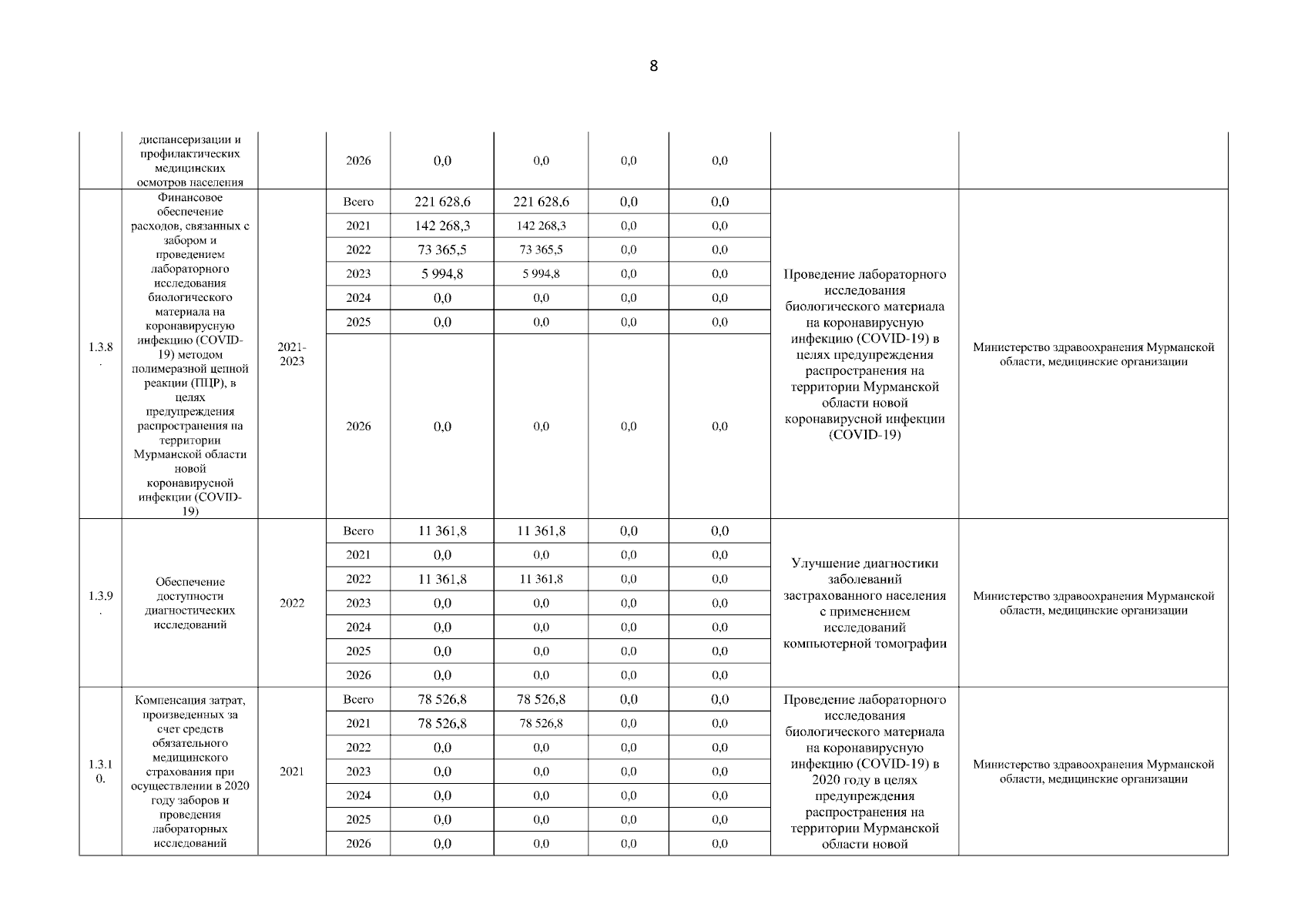 8

| | диспансеризации и профилактических медицинских осмотров населения | | 2026 | 0,0 | 0,0 | 0,0 | 0,0 | | |
|---|---|---|---|---|---|---|---|---|---|
| 1.3.8. | Финансовое обеспечение расходов, связанных с забором и проведением лабораторного исследования биологического материала на коронавирусную инфекцию (COVID-19) методом полимеразной цепной реакции (ПЦР), в целях предупреждения распространения на территории Мурманской области новой коронавирусной инфекции (COVID-19) | 2021-2023 | Всего | 221 628,6 | 221 628,6 | 0,0 | 0,0 | Проведение лабораторного исследования биологического материала на коронавирусную инфекцию (COVID-19) в целях предупреждения распространения на территории Мурманской области новой коронавирусной инфекции (COVID-19) | Министерство здравоохранения Мурманской области, медицинские организации |
| | | | 2021 | 142 268,3 | 142 268,3 | 0,0 | 0,0 | | |
| | | | 2022 | 73 365,5 | 73 365,5 | 0,0 | 0,0 | | |
| | | | 2023 | 5 994,8 | 5 994,8 | 0,0 | 0,0 | | |
| | | | 2024 | 0,0 | 0,0 | 0,0 | 0,0 | | |
| | | | 2025 | 0,0 | 0,0 | 0,0 | 0,0 | | |
| | | | 2026 | 0,0 | 0,0 | 0,0 | 0,0 | | |
| 1.3.9. | Обеспечение доступности диагностических исследований | 2022 | Всего | 11 361,8 | 11 361,8 | 0,0 | 0,0 | Улучшение диагностики заболеваний застрахованного населения с применением исследований компьютерной томографии | Министерство здравоохранения Мурманской области, медицинские организации |
| | | | 2021 | 0,0 | 0,0 | 0,0 | 0,0 | | |
| | | | 2022 | 11 361,8 | 11 361,8 | 0,0 | 0,0 | | |
| | | | 2023 | 0,0 | 0,0 | 0,0 | 0,0 | | |
| | | | 2024 | 0,0 | 0,0 | 0,0 | 0,0 | | |
| | | | 2025 | 0,0 | 0,0 | 0,0 | 0,0 | | |
| | | | 2026 | 0,0 | 0,0 | 0,0 | 0,0 | | |
| 1.3.10. | Компенсация затрат, произведенных за счет средств обязательного медицинского страхования при осуществлении в 2020 году заборов и проведения лабораторных исследований | 2021 | Всего | 78 526,8 | 78 526,8 | 0,0 | 0,0 | Проведение лабораторного исследования биологического материала на коронавирусную инфекцию (COVID-19) в 2020 году в целях предупреждения распространения на территории Мурманской области новой | Министерство здравоохранения Мурманской области, медицинские организации |
| | | | 2021 | 78 526,8 | 78 526,8 | 0,0 | 0,0 | | |
| | | | 2022 | 0,0 | 0,0 | 0,0 | 0,0 | | |
| | | | 2023 | 0,0 | 0,0 | 0,0 | 0,0 | | |
| | | | 2024 | 0,0 | 0,0 | 0,0 | 0,0 | | |
| | | | 2025 | 0,0 | 0,0 | 0,0 | 0,0 | | |
| | | | 2026 | 0,0 | 0,0 | 0,0 | 0,0 | | |